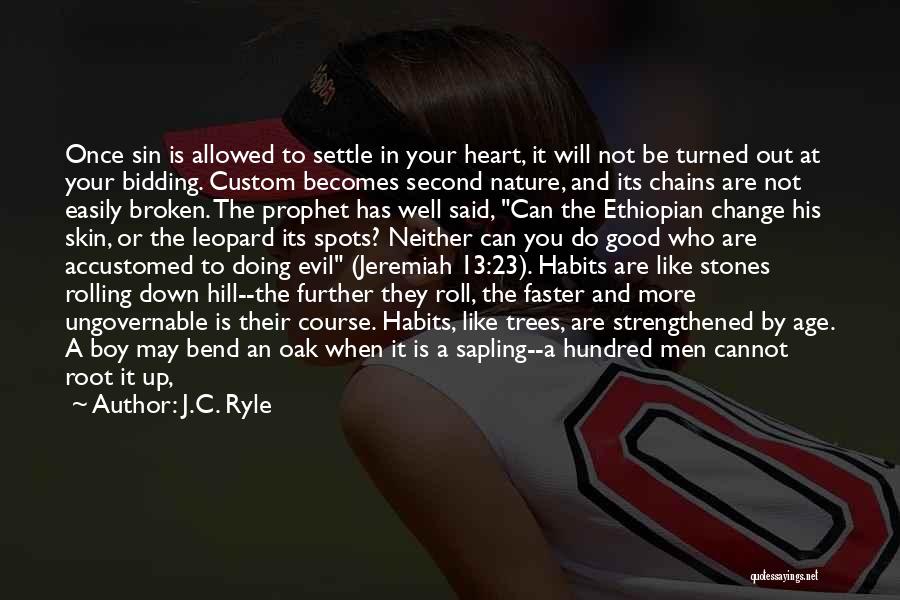 Once sin is allowed to settle in your heart, it will not be turned out at your bidding. Custom becomes second nature, and its chains are not easily broken. The prophet has well said, "Can the Ethiopian change his skin, or the leopard its spots? Neither can you do good who are accustomed to doing evil" (Jeremiah 13:23). Habits are like stones rolling down hill--the further they roll, the faster and more ungovernable is their course. Habits, like trees, are strengthened by age. A boy may bend an oak when it is a sapling--a hundred men cannot root it up,

~ Author: J.C. Ryle

quotessayings.net